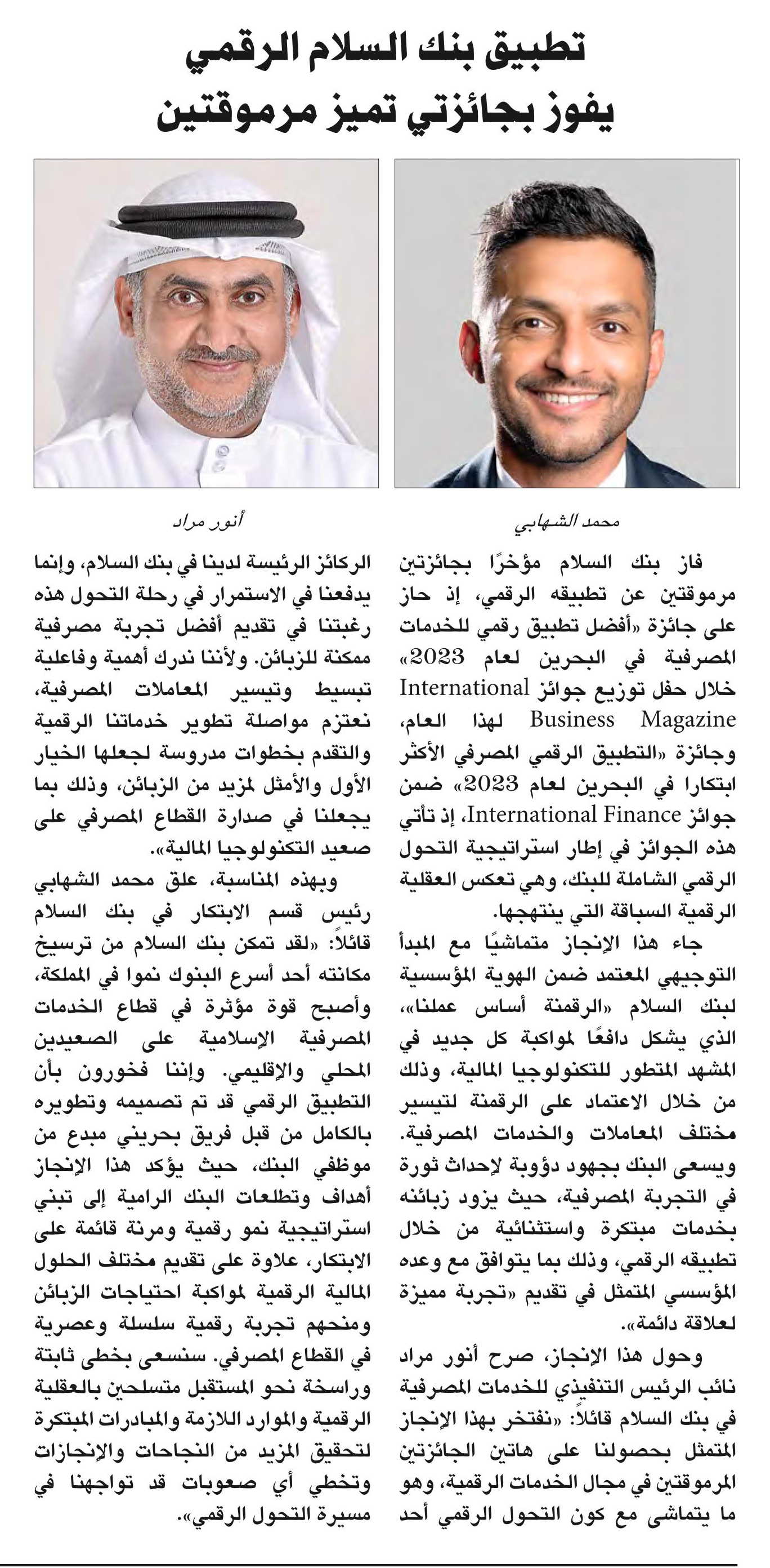 تطبيق بنك السلام الرقمي
يفوز بجائزتي تميز مرموقتين

محمد الشهابي

أنور مراد

فاز بنك السلام مؤخرًا بجائزتين مرموقتين عن تطبيقه الرقمي، إذ حاز على جائزة «أفضل تطبيق رقمي للخدمات المصرفية في البحرين لعام 2023» خلال حفل توزيع جوائز International Business Magazine لهذا العام، وجائزة «التطبيق الرقمي المصرفي الأكثر ابتكارا في البحرين لعام 2023» ضمن جوائز International Finance، إذ تأتي هذه الجوائز في إطار استراتيجية التحول الرقمي الشاملة للبنك، وهي تعكس العقلية الرقمية السباقة التي ينتهجها.

جاء هذا الإنجاز متماشيًا مع المبدأ التوجيهي المعتمد ضمن الهوية المؤسسية لبنك السلام «الرقمنة أساس عملنا»، الذي يشكل دافعًا لمواكبة كل جديد في المشهد المتطور للتكنولوجيا المالية، وذلك من خلال الاعتماد على الرقمنة لتيسير مختلف المعاملات والخدمات المصرفية. ويسعى البنك بجهود دؤوبة لإحداث ثورة في التجربة المصرفية، حيث يزود زبائنه بخدمات مبتكرة واستثنائية من خلال تطبيقه الرقمي، وذلك بما يتوافق مع وعده المؤسسي المتمثل في تقديم «تجربة مميزة لعلاقة دائمة».

وحول هذا الإنجاز، صرح أنور مراد نائب الرئيس التنفيذي للخدمات المصرفية في بنك السلام قائلاً: «نفتخر بهذا الإنجاز المتمثل بحصولنا على هاتين الجائزتين المرموقتين في مجال الخدمات الرقمية، وهو ما يتماشى مع كون التحول الرقمي أحد الركائز الرئيسة لدينا في بنك السلام، وإنما يدفعنا في الاستمرار في رحلة التحول هذه رغبتنا في تقديم أفضل تجربة مصرفية ممكنة للزبائن. ولأننا ندرك أهمية وفاعلية تبسيط وتيسير المعاملات المصرفية، نعتزم مواصلة تطوير خدماتنا الرقمية والتقدم بخطوات مدروسة لجعلها الخيار الأول والأمثل لمزيد من الزبائن، وذلك بما يجعلنا في صدارة القطاع المصرفي على صعيد التكنولوجيا المالية».

وبهذه المناسبة، علق محمد الشهابي رئيس قسم الابتكار في بنك السلام قائلاً: «لقد تمكن بنك السلام من ترسيخ مكانته أحد أسرع البنوك نموا في المملكة، وأصبح قوة مؤثرة في قطاع الخدمات المصرفية الإسلامية على الصعيدين المحلي والإقليمي. وإننا فخورون بأن التطبيق الرقمي قد تم تصميمه وتطويره بالكامل من قبل فريق بحريني مبدع من موظفي البنك، حيث يؤكد هذا الإنجاز أهداف وتطلعات البنك الرامية إلى تبني استراتيجية نمو رقمية ومرنة قائمة على الابتكار، علاوة على تقديم مختلف الحلول المالية الرقمية لمواكبة احتياجات الزبائن ومنحهم تجربة رقمية سلسلة وعصرية في القطاع المصرفي. سنسعى بخطى ثابتة وراسخة نحو المستقبل متسلحين بالعقلية الرقمية والموارد اللازمة والمبادرات المبتكرة لتحقيق المزيد من النجاحات والإنجازات وتخطي أي صعوبات قد تواجهنا في مسيرة التحول الرقمي».